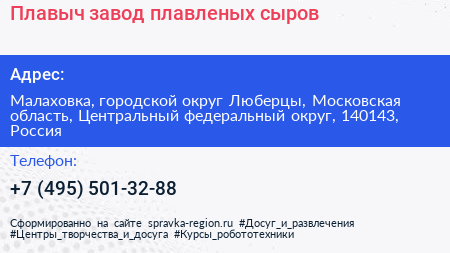 Плавыч завод плавленых сыров

Адрес:

Малаховка, городской округ Люберцы, Московская область, Центральный федеральный округ, 140143, Россия

Телефон:

+7 (495) 501-32-88

Сформированно на сайте spravka-region.ru #Досуг_и_развлечения #Центры_творчества_и_досуга #Курсы_робототехники